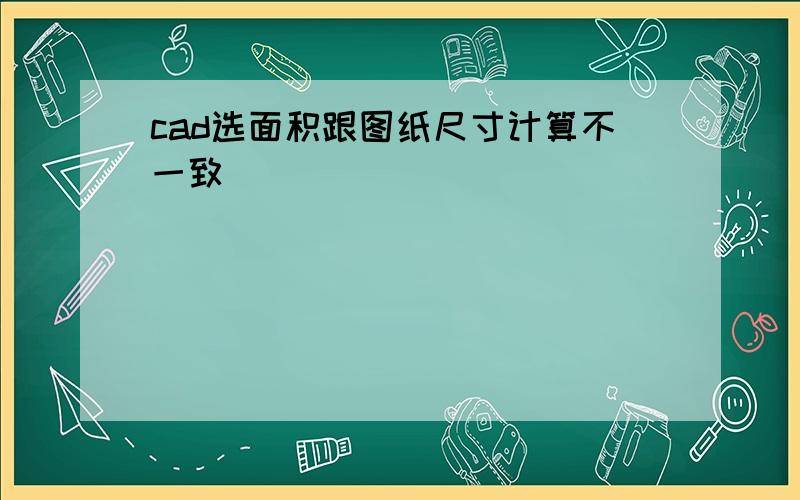 cad选面积跟图纸尺寸计算不一致